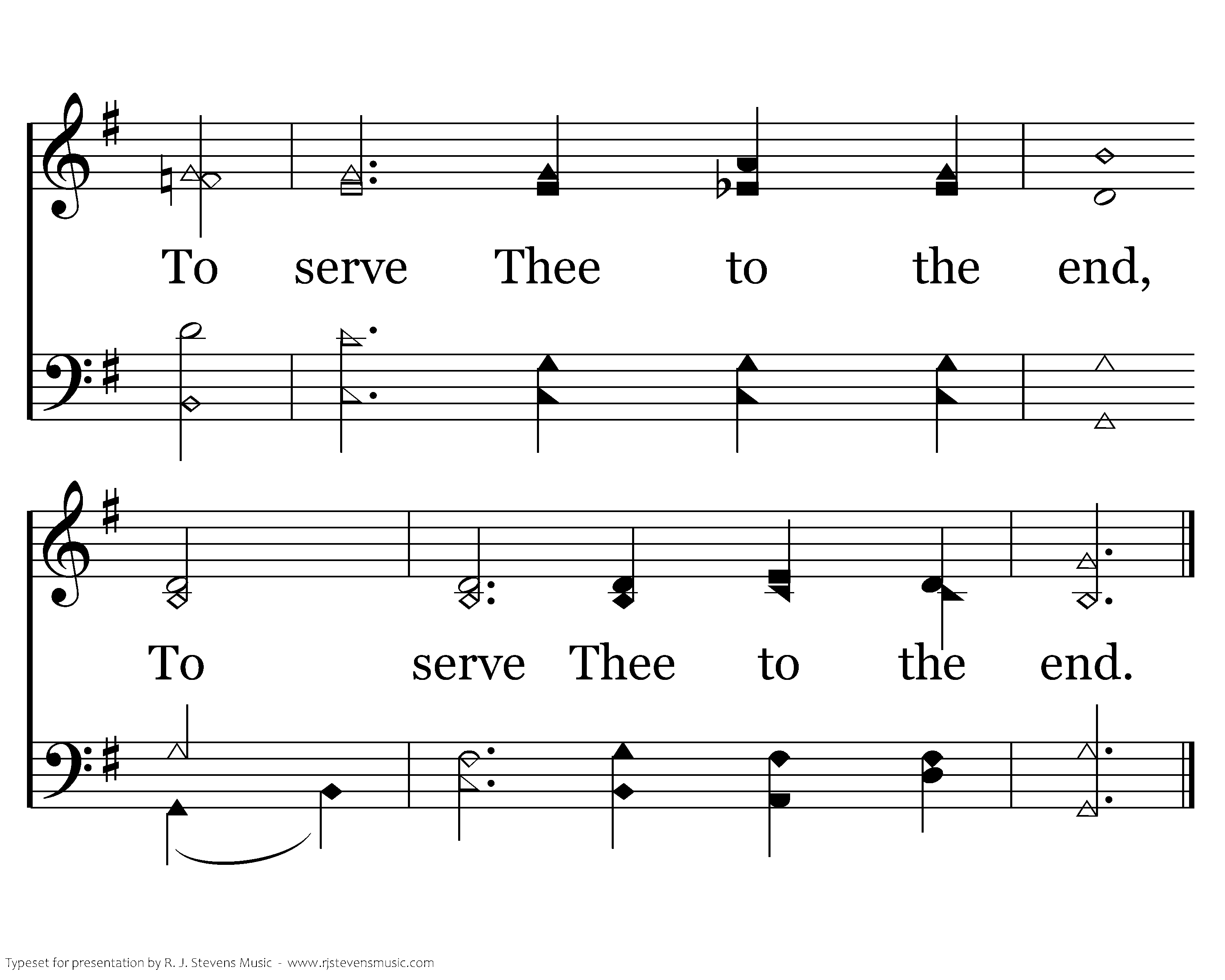 To serve Thee to the end,

To serve Thee to the end.

Typeset for presentation by R. J. Stevens Music - www.rjstevensmusic.com